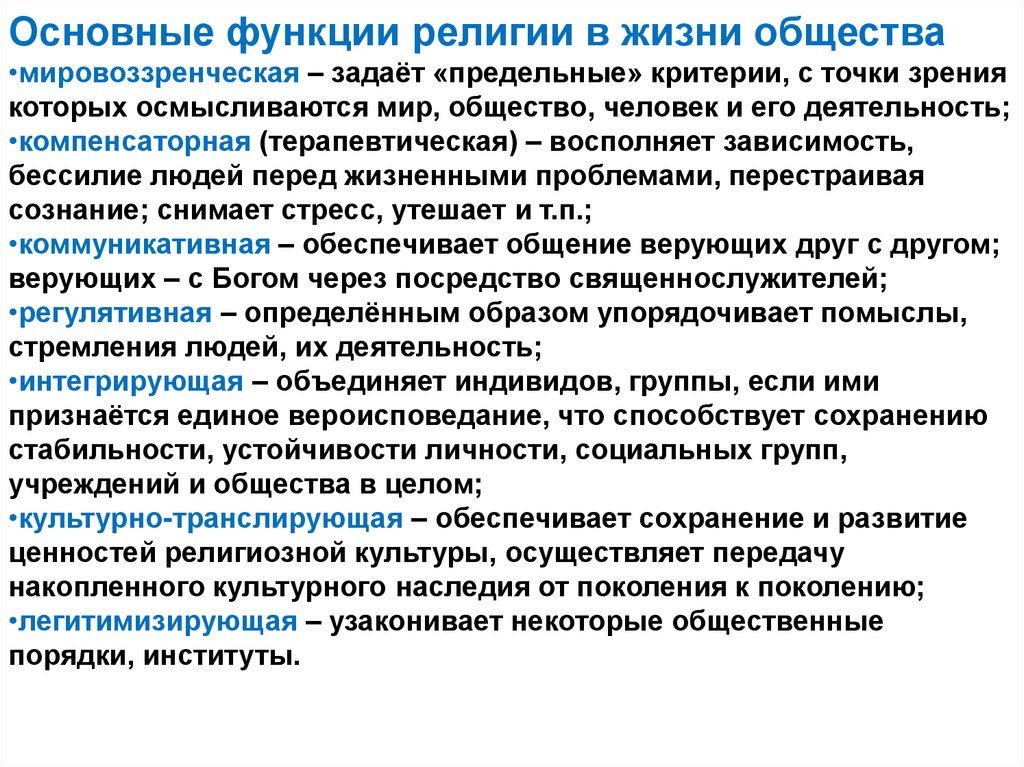 Основные функции религии в жизни общества
•мировоззренческая – задаёт «предельные» критерии, с точки зрения которых осмысливаются мир, общество, человек и его деятельность;
•компенсаторная (терапевтическая) – восполняет зависимость, бессилие людей перед жизненными проблемами, перестраивая сознание; снимает стресс, утешает и т.п.;
•коммуникативная – обеспечивает общение верующих друг с другом; верующих – с Богом через посредство священнослужителей;
•регулятивная – определённым образом упорядочивает помыслы, стремления людей, их деятельность;
•интегрирующая – объединяет индивидов, группы, если ими признаётся единое вероисповедание, что способствует сохранению стабильности, устойчивости личности, социальных групп, учреждений и общества в целом;
•культурно-транслирующая – обеспечивает сохранение и развитие ценностей религиозной культуры, осуществляет передачу накопленного культурного наследия от поколения к поколению;
•легитимизирующая – узаконивает некоторые общественные порядки, институты.